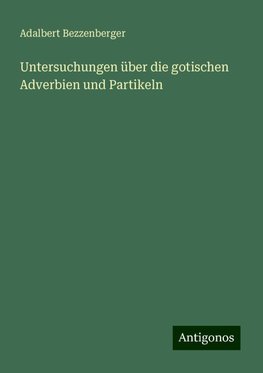 Adalbert Bezzenberger

Untersuchungen über die gotischen Adverbien und Partikeln

Antigonos